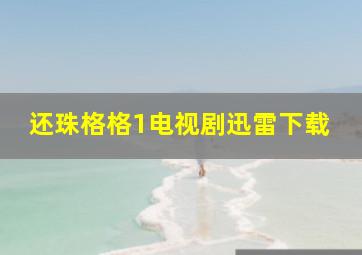 还珠格格1电视剧迅雷下载